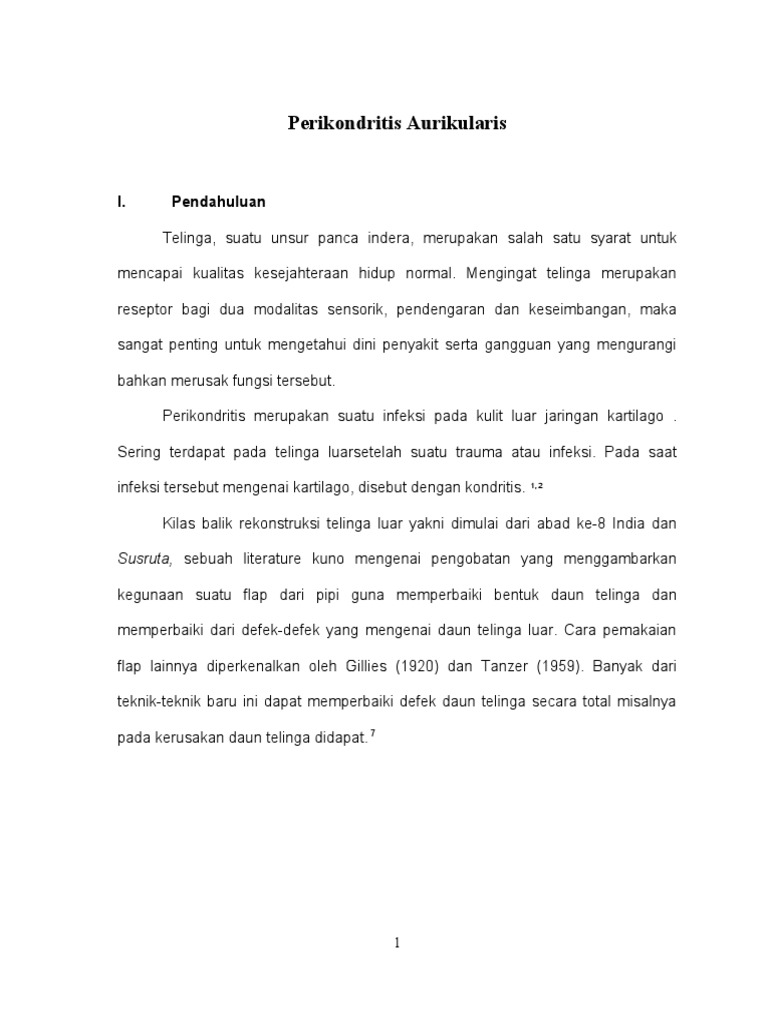 Perikondritis Aurikularis

I. Pendahuluan

Telinga, suatu unsur panca indera, merupakan salah satu syarat untuk mencapai kualitas kesejahteraan hidup normal. Mengingat telinga merupakan reseptor bagi dua modalitas sensorik, pendengaran dan keseimbangan, maka sangat penting untuk mengetahui dini penyakit serta gangguan yang mengurangi bahkan merusak fungsi tersebut.

Perikondritis merupakan suatu infeksi pada kulit luar jaringan kartilago . Sering terdapat pada telinga luarsetelah suatu trauma atau infeksi. Pada saat infeksi tersebut mengenai kartilago, disebut dengan kondritis. $^{1,2}$

Kilas balik rekonstruksi telinga luar yakni dimulai dari abad ke-8 India dan Susruta, sebuah literature kuno mengenai pengobatan yang menggambarkan kegunaan suatu flap dari pipi guna memperbaiki bentuk daun telinga dan memperbaiki dari defek-defek yang mengenai daun telinga luar. Cara pemakaian flap lainnya diperkenalkan oleh Gillies (1920) dan Tanzer (1959). Banyak dari teknik-teknik baru ini dapat memperbaiki defek daun telinga secara total misalnya pada kerusakan daun telinga didapat.$^{7}$

1